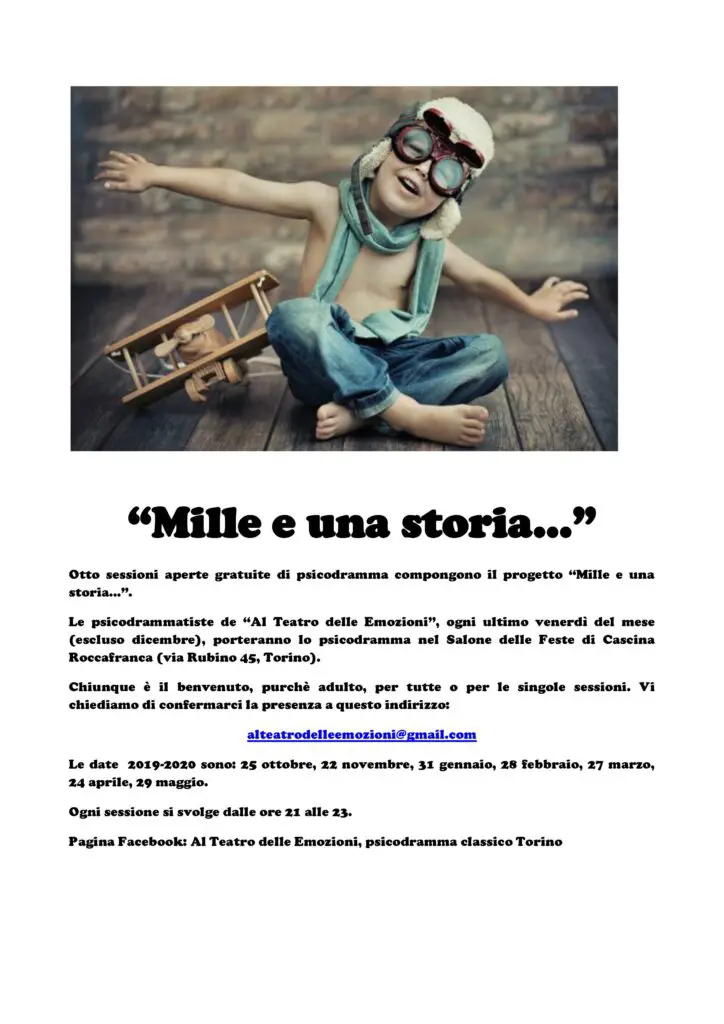 "Mille e una storia..."

Otto sessioni aperte gratuite di psicodramma compongono il progetto "Mille e una storia...".

Le psicodrammatiste de "Al Teatro delle Emozioni", ogni ultimo venerdì del mese (escluso dicembre), porteranno lo psicodramma nel Salone delle Feste di Cascina Roccafranca (via Rubino 45, Torino).

Chiunque è il benvenuto, purchè adulto, per tutte o per le singole sessioni. Vi chiediamo di confermarci la presenza a questo indirizzo:

alteatrodelleemozioni@gmail.com

Le date 2019-2020 sono: 25 ottobre, 22 novembre, 31 gennaio, 28 febbraio, 27 marzo, 24 aprile, 29 maggio.

Ogni sessione si svolge dalle ore 21 alle 23.

Pagina Facebook: Al Teatro delle Emozioni, psicodramma classico Torino